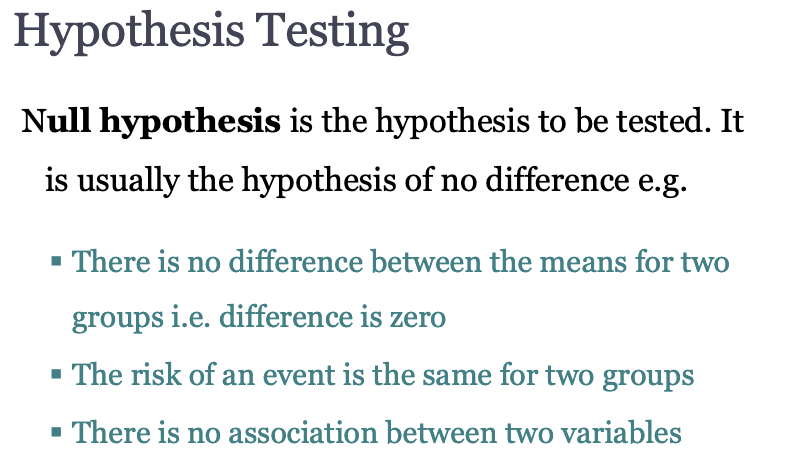 Hypothesis Testing

Null hypothesis is the hypothesis to be tested. It is usually the hypothesis of no difference e.g.

• There is no difference between the means for two groups i.e. difference is zero
• The risk of an event is the same for two groups
• There is no association between two variables